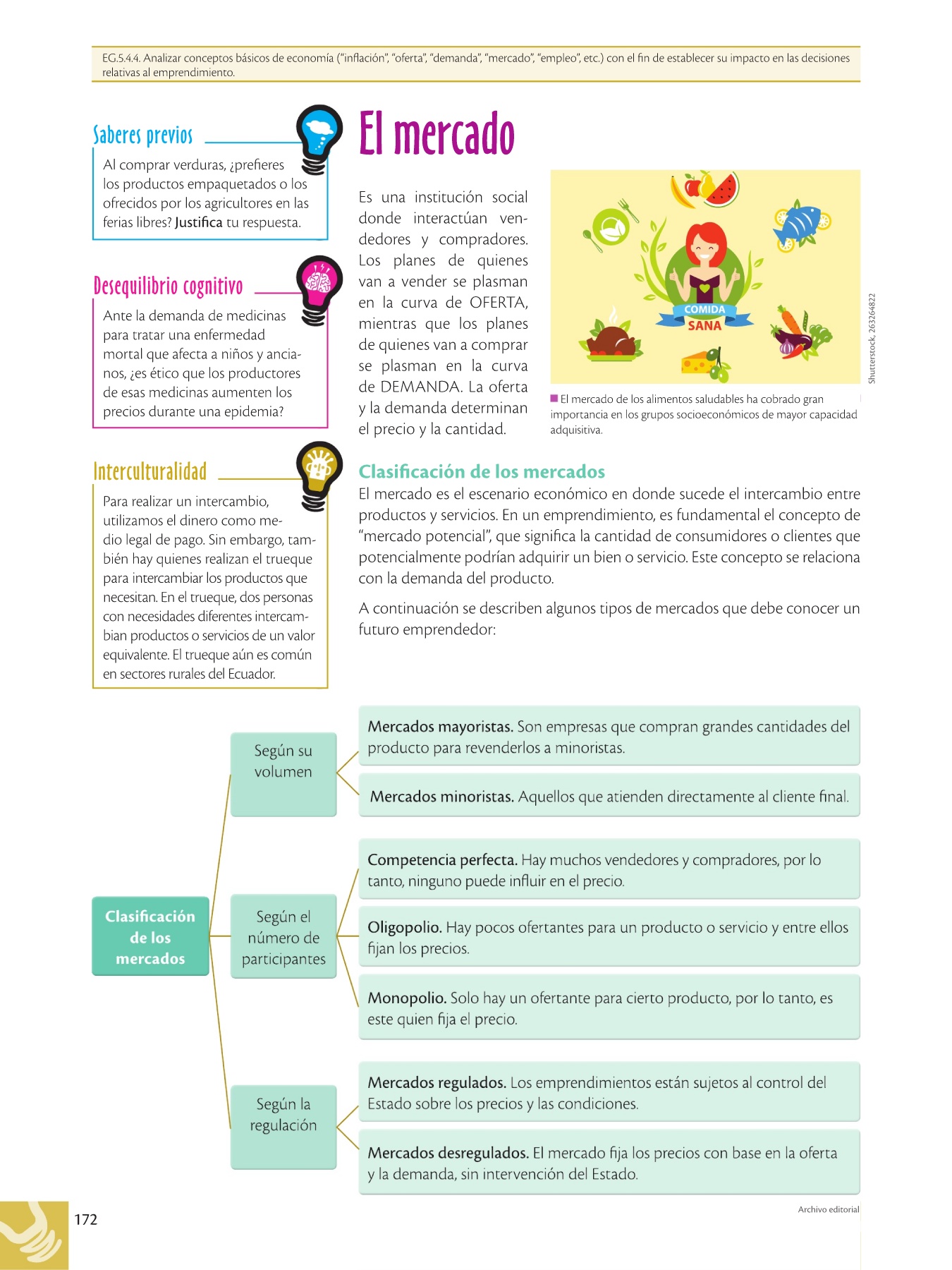 EG.5.4.4. Analizar conceptos básicos de economía ("inflación", "oferta", "demanda", "mercado", "empleo", etc.) con el fin de establecer su impacto en las decisiones relativas al emprendimiento.

Saberes previos

Al comprar verduras, ¿prefieres los productos empaquetados o los ofrecidos por los agricultores en las ferias libres? Justifica tu respuesta.

Desequilibrio cognitivo

Ante la demanda de medicinas para tratar una enfermedad mortal que afecta a niños y ancianos, ¿es ético que los productores de esas medicinas aumenten los precios durante una epidemia?

Interculturalidad

Para realizar un intercambio, utilizamos el dinero como medio legal de pago. Sin embargo, también hay quienes realizan el trueque para intercambiar los productos que necesitan. En el trueque, dos personas con necesidades diferentes intercambian productos o servicios de un valor equivalente. El trueque aún es común en sectores rurales del Ecuador.

El mercado

Es una institución social donde interactúan vendedores y compradores. Los planes de quienes van a vender se plasman en la curva de OFERTA, mientras que los planes de quienes van a comprar se plasman en la curva de DEMANDA. La oferta y la demanda determinan el precio y la cantidad.

COMIDA SANA

Shutterstock, 263264822

El mercado de los alimentos saludables ha cobrado gran importancia en los grupos socioeconómicos de mayor capacidad adquisitiva.

Clasificación de los mercados

El mercado es el escenario económico en donde sucede el intercambio entre productos y servicios. En un emprendimiento, es fundamental el concepto de "mercado potencial", que significa la cantidad de consumidores o clientes que potencialmente podrían adquirir un bien o servicio. Este concepto se relaciona con la demanda del producto.

A continuación se describen algunos tipos de mercados que debe conocer un futuro emprendedor:

Clasificación de los mercados

Según su volumen

Mercados mayoristas. Son empresas que compran grandes cantidades del producto para revenderlos a minoristas.

Mercados minoristas. Aquellos que atienden directamente al cliente final.

Según el número de participantes

Competencia perfecta. Hay muchos vendedores y compradores, por lo tanto, ninguno puede influir en el precio.

Oligopolio. Hay pocos ofertantes para un producto o servicio y entre ellos fijan los precios.

Monopolio. Solo hay un ofertante para cierto producto, por lo tanto, es este quien fija el precio.

Según la regulación

Mercados regulados. Los emprendimientos están sujetos al control del Estado sobre los precios y las condiciones.

Mercados desregulados. El mercado fija los precios con base en la oferta y la demanda, sin intervención del Estado.

Archivo editorial

172